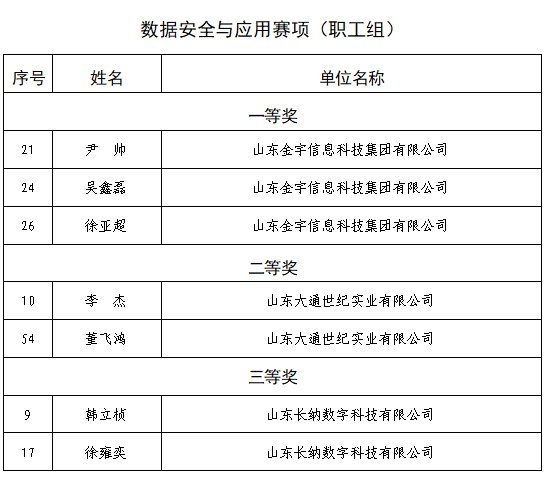 数据安全与应用赛项（职工组）

| 序号 | 姓名 | 单位名称 |
|---|---|---|
| 一等奖 | | |
| 21 | 尹 帅 | 山东金宇信息科技集团有限公司 |
| 24 | 吴鑫磊 | 山东金宇信息科技集团有限公司 |
| 26 | 徐亚超 | 山东金宇信息科技集团有限公司 |
| 二等奖 | | |
| 10 | 李 杰 | 山东大通世纪实业有限公司 |
| 54 | 董飞鸿 | 山东大通世纪实业有限公司 |
| 三等奖 | | |
| 9 | 韩立桢 | 山东长纳数字科技有限公司 |
| 17 | 徐雍奕 | 山东长纳数字科技有限公司 |